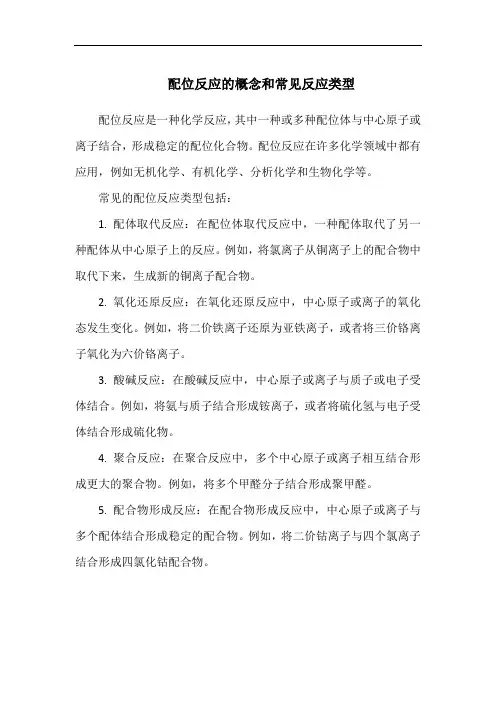 配位反应的概念和常见反应类型

配位反应是一种化学反应，其中一种或多种配位体与中心原子或离子结合，形成稳定的配位化合物。配位反应在许多化学领域中都有应用，例如无机化学、有机化学、分析化学和生物化学等。

常见的配位反应类型包括：

1. 配体取代反应：在配位体取代反应中，一种配体取代了另一种配体从中心原子上的反应。例如，将氯离子从铜离子上的配合物中取代下来，生成新的铜离子配合物。

2. 氧化还原反应：在氧化还原反应中，中心原子或离子的氧化态发生变化。例如，将二价铁离子还原为亚铁离子，或者将三价铬离子氧化为六价铬离子。

3. 酸碱反应：在酸碱反应中，中心原子或离子与质子或电子受体结合。例如，将氨与质子结合形成铵离子，或者将硫化氢与电子受体结合形成硫化物。

4. 聚合反应：在聚合反应中，多个中心原子或离子相互结合形成更大的聚合物。例如，将多个甲醛分子结合形成聚甲醛。

5. 配合物形成反应：在配合物形成反应中，中心原子或离子与多个配体结合形成稳定的配合物。例如，将二价钴离子与四个氯离子结合形成四氯化钴配合物。